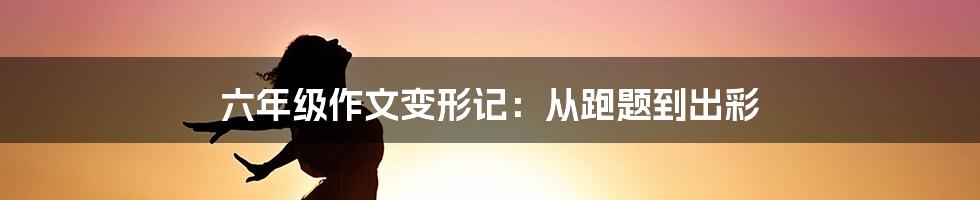 六年级作文变形记：从跑题到出彩